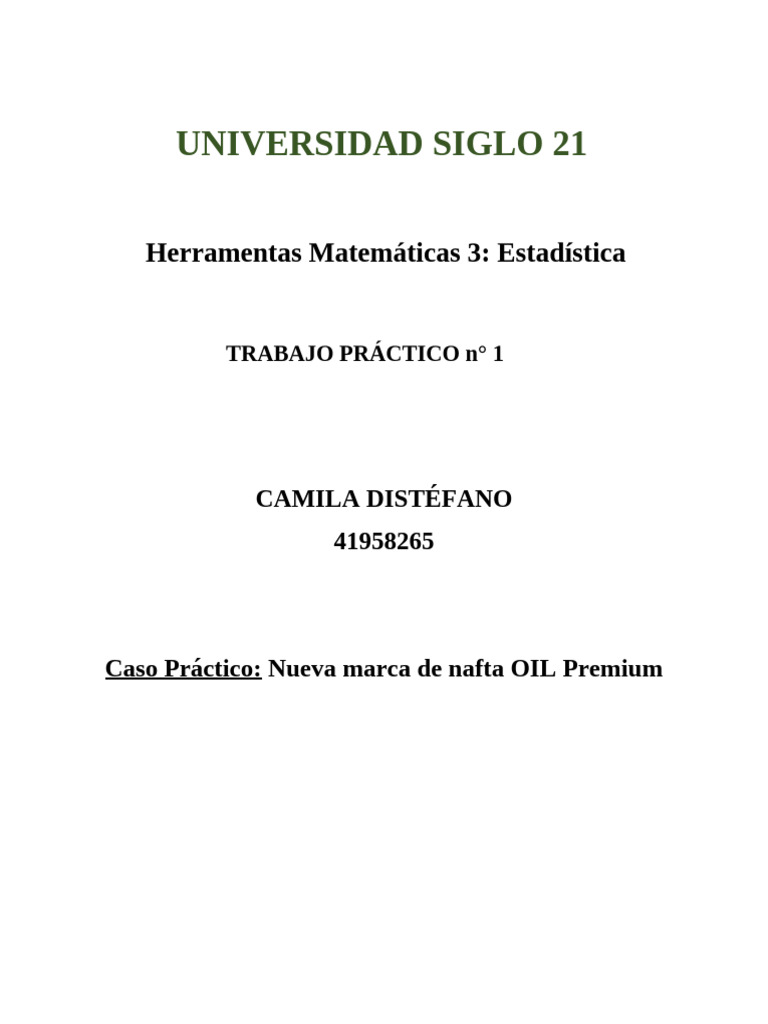 UNIVERSIDAD SIGLO 21

Herramentas Matemáticas 3: Estadística

TRABAJO PRÁCTICO n° 1

CAMILA DISTÉFANO
41958265

Caso Práctico: Nueva marca de nafta OIL Premium